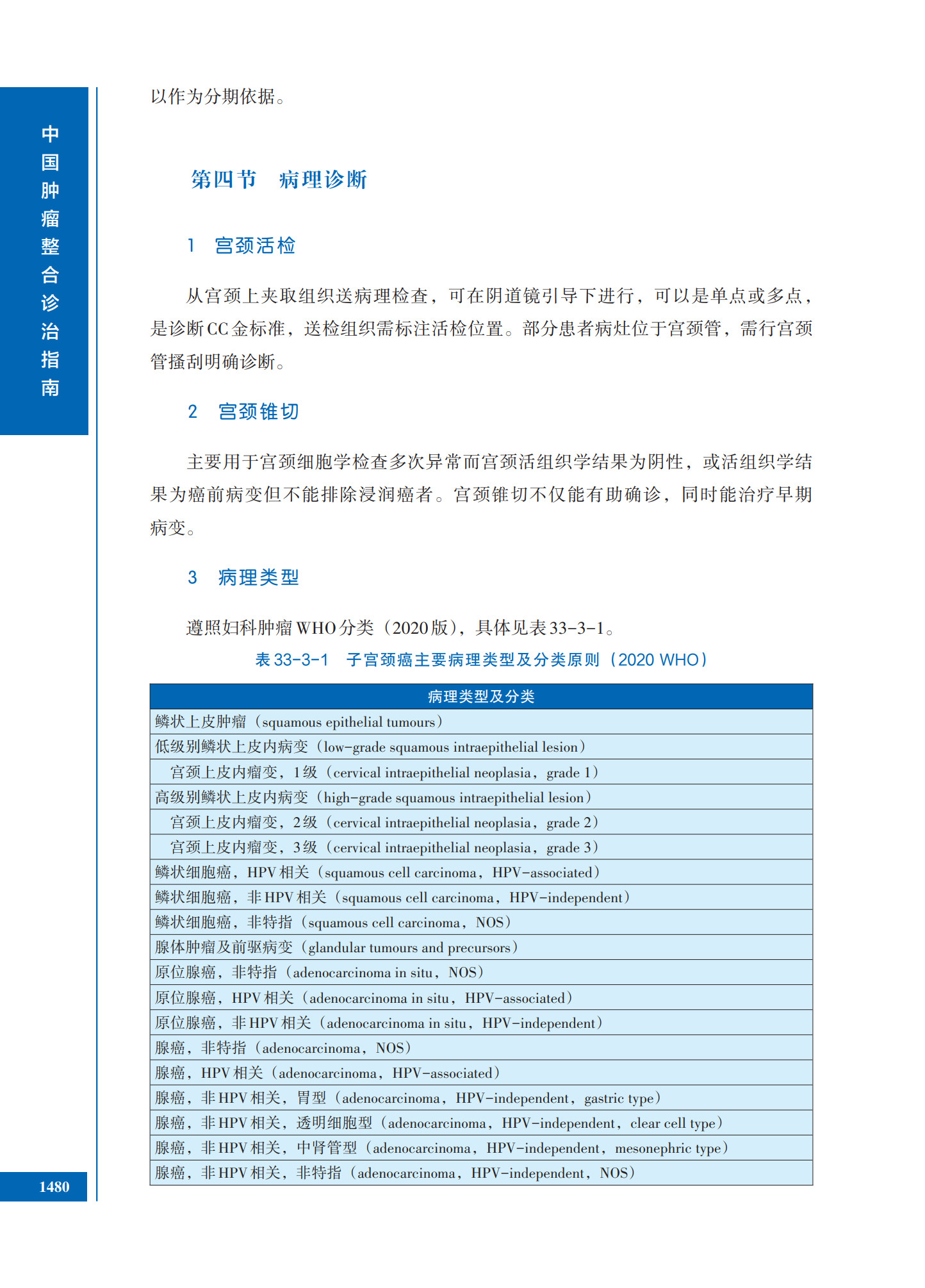 中国肿瘤整合诊治指南

以作为分期依据。

第四节 病理诊断

1 宫颈活检

从宫颈上夹取组织送病理检查，可在阴道镜引导下进行，可以是单点或多点，是诊断CC金标准，送检组织需标注活检位置。部分患者病灶位于宫颈管，需行宫颈管搔刮明确诊断。

2 宫颈锥切

主要用于宫颈细胞学检查多次异常而宫颈活组织学结果为阴性，或活组织学结果为癌前病变但不能排除浸润癌者。宫颈锥切不仅能有助确诊，同时能治疗早期病变。

3 病理类型

遵照妇科肿瘤WHO分类（2020版），具体见表33-3-1。

表33-3-1 子宫颈癌主要病理类型及分类原则（2020 WHO）

| 病理类型及分类 |
|---|
| 鳞状上皮肿瘤（squamous epithelial tumours） |
| 低级别鳞状上皮内病变（low-grade squamous intraepithelial lesion） |
| 宫颈上皮内瘤变，1级（cervical intraepithelial neoplasia，grade 1） |
| 高级别鳞状上皮内病变（high-grade squamous intraepithelial lesion） |
| 宫颈上皮内瘤变，2级（cervical intraepithelial neoplasia，grade 2） |
| 宫颈上皮内瘤变，3级（cervical intraepithelial neoplasia，grade 3） |
| 鳞状细胞癌，HPV相关（squamous cell carcinoma，HPV-associated） |
| 鳞状细胞癌，非HPV相关（squamous cell carcinoma，HPV-independent） |
| 鳞状细胞癌，非特指（squamous cell carcinoma，NOS） |
| 腺体肿瘤及前驱病变（glandular tumours and precursors） |
| 原位腺癌，非特指（adenocarcinoma in situ，NOS） |
| 原位腺癌，HPV相关（adenocarcinoma in situ，HPV-associated） |
| 原位腺癌，非HPV相关（adenocarcinoma in situ，HPV-independent） |
| 腺癌，非特指（adenocarcinoma，NOS） |
| 腺癌，HPV相关（adenocarcinoma，HPV-associated） |
| 腺癌，非HPV相关，胃型（adenocarcinoma，HPV-independent，gastric type） |
| 腺癌，非HPV相关，透明细胞型（adenocarcinoma，HPV-independent，clear cell type） |
| 腺癌，非HPV相关，中肾管型（adenocarcinoma，HPV-independent，mesonephric type） |
| 腺癌，非HPV相关，非特指（adenocarcinoma，HPV-independent，NOS） |

1480